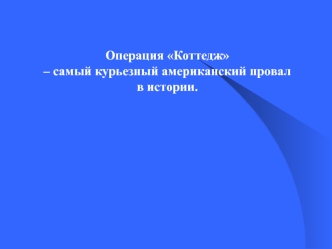 Операция «Коттедж»
– самый курьезный американский провал в истории.